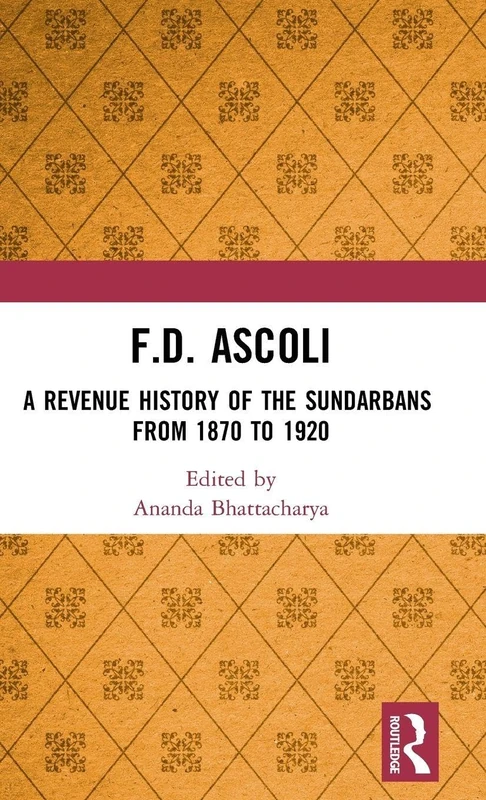 F.D. ASCOLI

A REVENUE HISTORY OF THE SUNDARBANS FROM 1870 TO 1920

Edited by
Ananda Bhattacharya

ROUTLEDGE